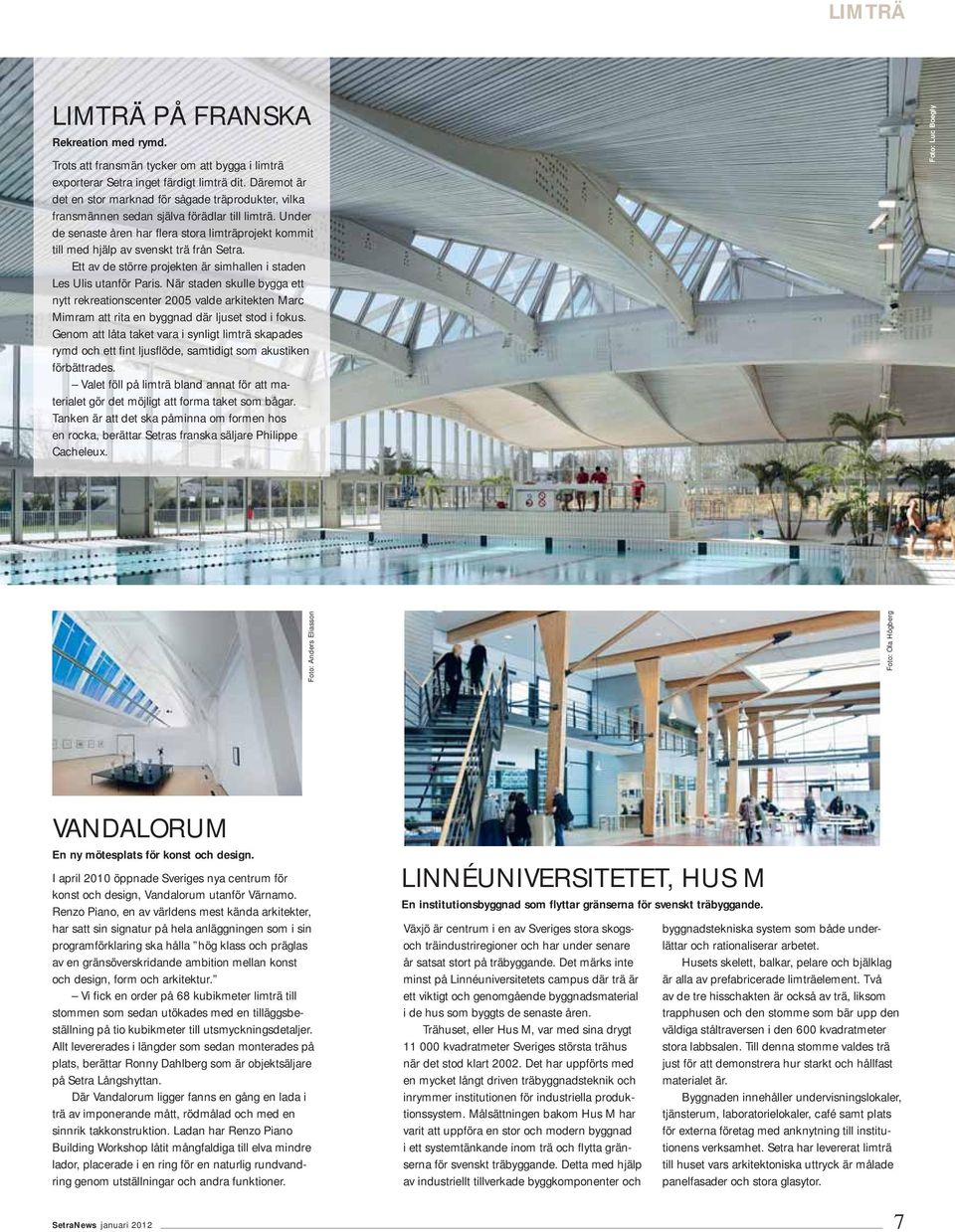 LIMTRÄ

LIMTRÄ PÅ FRANSKA

Rekreation med rymd.

Trots att fransmän tycker om att bygga i limträ exporterar Setra inget färdigt limträ dit. Däremot är det en stor marknad för sågade träprodukter, vilka fransmännen sedan själva förädlar till limträ. Under de senaste åren har flera stora limträprojekt kommit till med hjälp av svenskt trä från Setra.

Ett av de större projekten är simhallen i staden Les Ulis utanför Paris. När staden skulle bygga ett nytt rekreationscenter 2005 valde arkitekten Marc Mimram att rita en byggnad där ljuset stod i fokus. Genom att låta taket vara i synligt limträ skapades rymd och ett fint ljusflöde, samtidigt som akustiken förbättrades.

– Valet föll på limträ bland annat för att materialet gör det möjligt att forma taket som bågar. Tanken är att det ska påminna om formen hos en rocka, berättar Setras franska säljare Philippe Cacheleux.

Foto: Luc Boegly

Foto: Anders Eliasson

Foto: Ola Högberg

VANDALORUM

En ny mötesplats för konst och design.

I april 2010 öppnade Sveriges nya centrum för konst och design, Vandalorum utanför Värnamo. Renzo Piano, en av världens mest kända arkitekter, har satt sin signatur på hela anläggningen som i sin programförklaring ska hålla "hög klass och präglas av en gränsöverskridande ambition mellan konst och design, form och arkitektur."

– Vi fick en order på 68 kubikmeter limträ till stommen som sedan utökades med en tilläggsbeställning på tio kubikmeter till utsmyckningsdetaljer. Allt levererades i längder som sedan monterades på plats, berättar Ronny Dahlberg som är objektsäljare på Setra Långshyttan.

Där Vandalorum ligger fanns en gång en lada i trä av imponerande mått, rödmålad och med en sinnrik takkonstruktion. Ladan har Renzo Piano Building Workshop låtit mångfaldiga till elva mindre lador, placerade i en ring för en naturlig rundvandring genom utställningar och andra funktioner.

LINNÉUNIVERSITETET, HUS M

En institutionsbyggnad som flyttar gränserna för svenskt träbyggande.

Växjö är centrum i en av Sveriges stora skogs- och träindustriregioner och har under senare år satsat stort på träbyggande. Det märks inte minst på Linnéuniversitetets campus där trä är ett viktigt och genomgående byggnadsmaterial i de hus som byggts de senaste åren.

Trähuset, eller Hus M, var med sina drygt 11 000 kvadratmeter Sveriges största trähus när det stod klart 2002. Det har uppförts med en mycket långt driven träbyggnadsteknik och inrymmer institutionen för industriella produktionssystem. Målsättningen bakom Hus M har varit att uppföra en stor och modern byggnad i ett systemtänkande inom trä och flytta gränserna för svenskt träbyggande. Detta med hjälp av industriellt tillverkade byggkomponenter och byggnadstekniska system som både underlättar och rationaliserar arbetet.

Husets skelett, balkar, pelare och bjälklag är alla av prefabricerade limträelement. Två av de tre hisschakten är också av trä, liksom trapphusen och den stomme som bär upp den väldiga ståltraversen i den 600 kvadratmeter stora labbsalen. Till denna stomme valdes trä just för att demonstrera hur starkt och hållfast materialet är.

Byggnaden innehåller undervisningslokaler, tjänsterum, laboratorielokaler, café samt plats för externa företag med anknytning till institutionens verksamhet. Setra har levererat limträ till huset vars arkitektoniska uttryck är målade panelfasader och stora glasytor.

SetraNews januari 2012

7